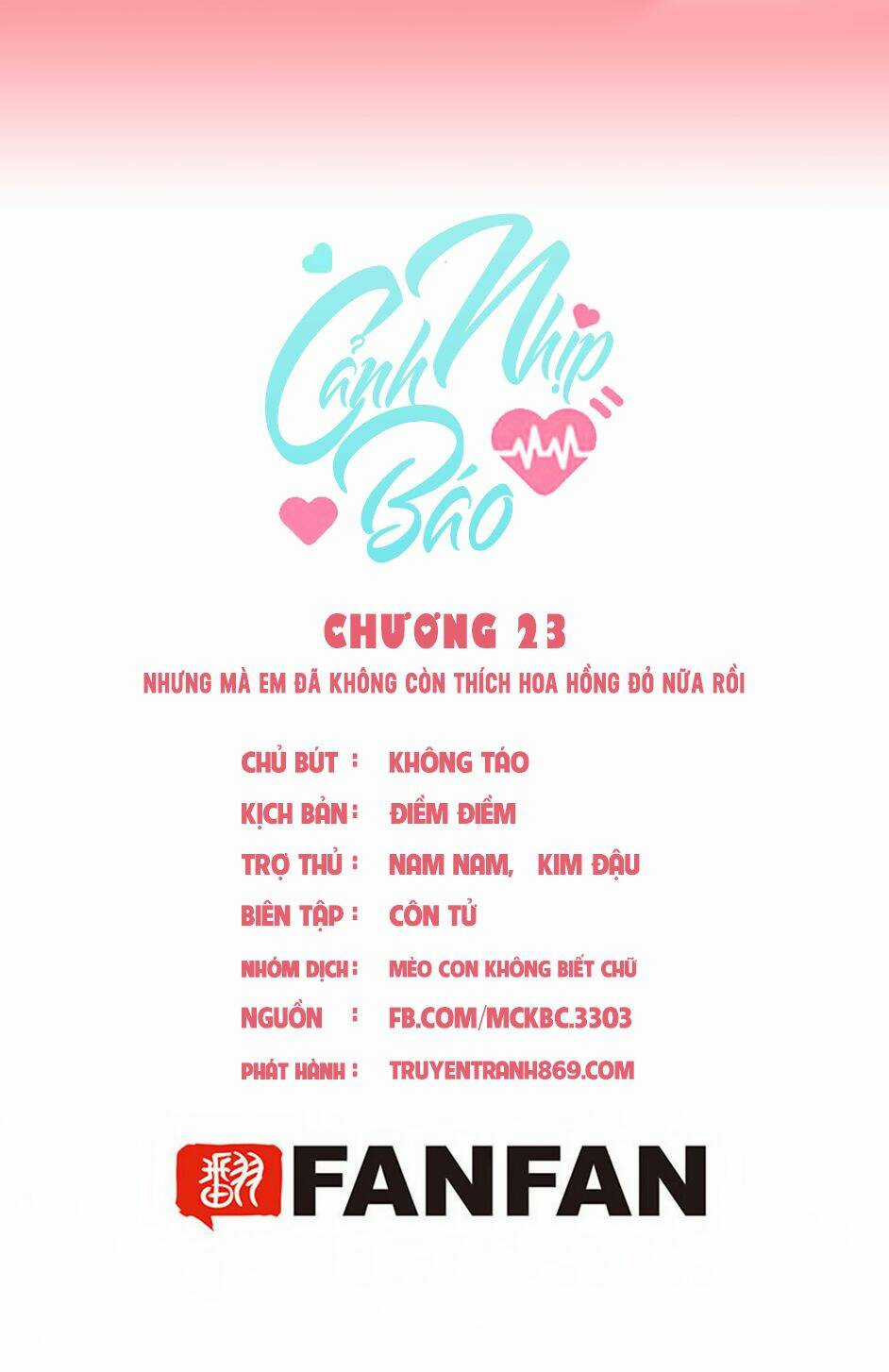 Cảnh Nhịp Báo

CHƯƠNG 23

NHƯNG MÀ EM ĐÃ KHÔNG CÒN THÍCH HOA HỒNG ĐỎ NỮA RỒI

CHỦ BÚT : KHÔNG TÁO
KỊCH BẢN: ĐIỀM ĐIỀM
TRỢ THỦ : NAM NAM, KIM ĐẬU
BIÊN TẬP : CÔN TỬ
NHÓM DỊCH: MÈO CON KHÔNG BIẾT CHỮ
NGUỒN : FB.COM/MCKBC.3303
PHÁT HÀNH : TRUYENTRANH869.COM

FANFAN